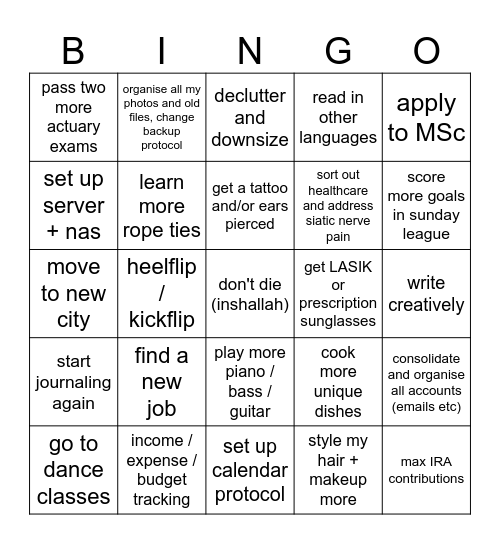 | B | I | N | G | O |
|---|---|---|---|---|
| pass two more actuary exams | organise all my photos and old files, change backup protocol | declutter and downsize | read in other languages | apply to MSc |
| set up server + nas | learn more rope ties | get a tattoo and/or ears pierced | sort out healthcare and address siatic nerve pain | score more goals in sunday league |
| move to new city | heelflip / kickflip | don't die (inshallah) | get LASIK or prescription sunglasses | write creatively |
| start journaling again | find a new job | play more piano / bass / guitar | cook more unique dishes | consolidate and organise all accounts (emails etc) |
| go to dance classes | income / expense / budget tracking | set up calendar protocol | style my hair + makeup more | max IRA contributions |